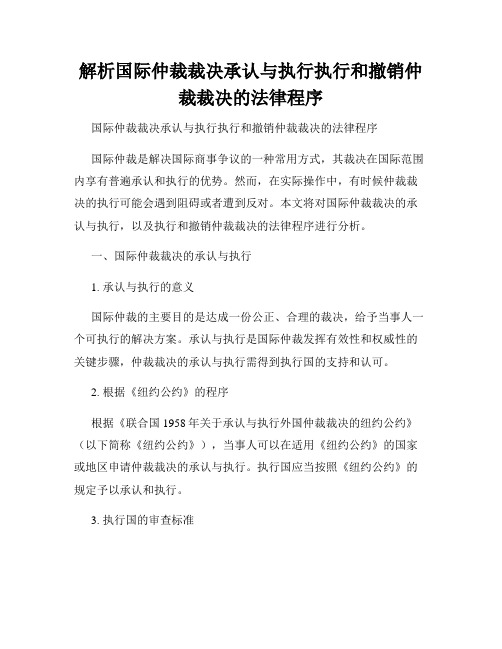 解析国际仲裁裁决承认与执行执行和撤销仲裁裁决的法律程序

国际仲裁裁决承认与执行执行和撤销仲裁裁决的法律程序

国际仲裁是解决国际商事争议的一种常用方式，其裁决在国际范围内享有普遍承认和执行的优势。然而，在实际操作中，有时候仲裁裁决的执行可能会遇到阻碍或者遭到反对。本文将对国际仲裁裁决的承认与执行，以及执行和撤销仲裁裁决的法律程序进行分析。

一、国际仲裁裁决的承认与执行

1. 承认与执行的意义

国际仲裁的主要目的是达成一份公正、合理的裁决，给予当事人一个可执行的解决方案。承认与执行是国际仲裁发挥有效性和权威性的关键步骤，仲裁裁决的承认与执行需得到执行国的支持和认可。

2. 根据《纽约公约》的程序

根据《联合国 1958 年关于承认与执行外国仲裁裁决的纽约公约》（以下简称《纽约公约》），当事人可以在适用《纽约公约》的国家或地区申请仲裁裁决的承认与执行。执行国应当按照《纽约公约》的规定予以承认和执行。

3. 执行国的审查标准